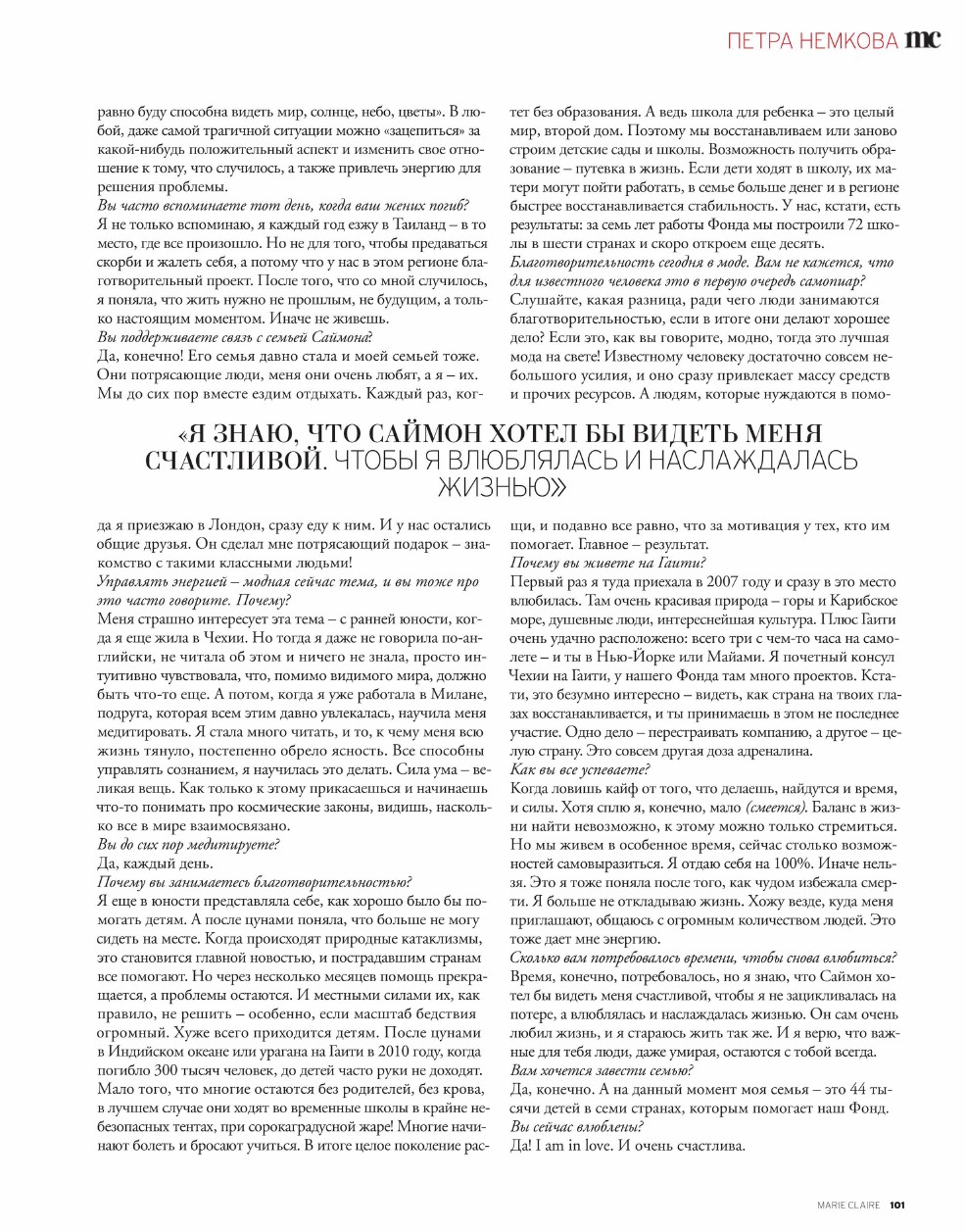 ПЕТРА НЕМКОВА mc

равно буду способна видеть мир, солнце, небо, цветы». В любой, даже самой трагичной ситуации можно «зацепиться» за какой-нибудь положительный аспект и изменить свое отношение к тому, что случилось, а также привлечь энергию для решения проблемы.
Вы часто вспоминаете тот день, когда ваш жених погиб?
Я не только вспоминаю, я каждый год езжу в Таиланд – в то место, где все произошло. Но не для того, чтобы предаваться скорби и жалеть себя, а потому что у нас в этом регионе благотворительный проект. После того, что со мной случилось, я поняла, что жить нужно не прошлым, не будущим, а только настоящим моментом. Иначе не живешь.
Вы поддерживаете связь с семьей Саймона?
Да, конечно! Его семья давно стала и моей семьей тоже. Они потрясающие люди, меня они очень любят, а я – их. Мы до сих пор вместе ездим отдыхать. Каждый раз, когда я приезжаю в Лондон, сразу еду к ним. И у нас остались общие друзья. Он сделал мне потрясающий подарок – знакомство с такими классными людьми!
Управлять энергией – модная сейчас тема, и вы тоже про это часто говорите. Почему?
Меня страшно интересует эта тема – с ранней юности, когда я еще жила в Чехии. Но тогда я даже не говорила по-английски, не читала об этом и ничего не знала, просто интуитивно чувствовала, что, помимо видимого мира, должно быть что-то еще. А потом, когда я уже работала в Милане, подруга, которая всем этим давно увлекалась, научила меня медитировать. Я стала много читать, и то, к чему меня всю жизнь тянуло, постепенно обрело ясность. Все способны управлять сознанием, я научилась это делать. Сила ума – великая вещь. Как только к этому прикасаешься и начинаешь что-то понимать про космические законы, видишь, насколько все в мире взаимосвязано.
Вы до сих пор медитируете?
Да, каждый день.
Почему вы занимаетесь благотворительностью?
Я еще в юности представляла себе, как хорошо было бы помогать детям. А после цунами поняла, что больше не могу сидеть на месте. Когда происходят природные катаклизмы, это становится главной новостью, и пострадавшим странам все помогают. Но через несколько месяцев помощь прекращается, а проблемы остаются. И местными силами их, как правило, не решить – особенно, если масштаб бедствия огромный. Хуже всего приходится детям. После цунами в Индийском океане или урагана на Гаити в 2010 году, когда погибло 300 тысяч человек, до детей часто руки не доходят. Мало того, что многие остаются без родителей, без крова, в лучшем случае они ходят во временные школы в крайне небезопасных тентах, при сорокаградусной жаре! Многие начинают болеть и бросают учиться. В итоге целое поколение растет без образования. А ведь школа для ребенка – это целый мир, второй дом. Поэтому мы восстанавливаем или заново строим детские сады и школы. Возможность получить образование – путевка в жизнь. Если дети ходят в школу, их матери могут пойти работать, в семье больше денег и в регионе быстрее восстанавливается стабильность. У нас, кстати, есть результаты: за семь лет работы Фонда мы построили 72 школы в шести странах и скоро откроем еще десять.
Благотворительность сегодня в моде. Вам не кажется, что для известного человека это в первую очередь самопиар?
Слушайте, какая разница, ради чего люди занимаются благотворительностью, если в итоге они делают хорошее дело? Если это, как вы говорите, модно, тогда это лучшая мода на свете! Известному человеку достаточно совсем небольшого усилия, и оно сразу привлекает массу средств и прочих ресурсов. А людям, которые нуждаются в помощи, и подавно все равно, что за мотивация у тех, кто им помогает. Главное – результат.
Почему вы живете на Гаити?
Первый раз я туда приехала в 2007 году и сразу в это место влюбилась. Там очень красивая природа – горы и Карибское море, душевные люди, интереснейшая культура. Плюс Гаити очень удачно расположено: всего три с чем-то часа на самолете – и ты в Нью-Йорке или Майами. Я почетный консул Чехии на Гаити, у нашего Фонда там много проектов. Кстати, это безумно интересно – видеть, как страна на твоих глазах восстанавливается, и ты принимаешь в этом не последнее участие. Одно дело – перестраивать компанию, а другое – целую страну. Это совсем другая доза адреналина.
Как вы все успеваете?
Когда ловишь кайф от того, что делаешь, найдутся и время, и силы. Хотя сплю я, конечно, мало (смеется). Баланс в жизни найти невозможно, к этому можно только стремиться. Но мы живем в особенное время, сейчас столько возможностей самовыразиться. Я отдаю себя на 100%. Иначе нельзя. Это я тоже поняла после того, как чудом избежала смерти. Я больше не откладываю жизнь. Хожу везде, куда меня приглашают, общаюсь с огромным количеством людей. Это тоже дает мне энергию.
Сколько вам потребовалось времени, чтобы снова влюбиться?
Время, конечно, потребовалось, но я знаю, что Саймон хотел бы видеть меня счастливой, чтобы я не зацикливалась на потере, а влюблялась и наслаждалась жизнью. Он сам очень любил жизнь, и я стараюсь жить так же. И я верю, что важные для тебя люди, даже умирая, остаются с тобой всегда.
Вам хочется завести семью?
Да, конечно. А на данный момент моя семья – это 44 тысячи детей в семи странах, которым помогает наш Фонд.
Вы сейчас влюблены?
Да! I am in love. И очень счастлива.

«Я ЗНАЮ, ЧТО САЙМОН ХОТЕЛ БЫ ВИДЕТЬ МЕНЯ СЧАСТЛИВОЙ. ЧТОБЫ Я ВЛЮБЛЯЛАСЬ И НАСЛАЖДАЛАСЬ ЖИЗНЬЮ»

MARIE CLAIRE 101